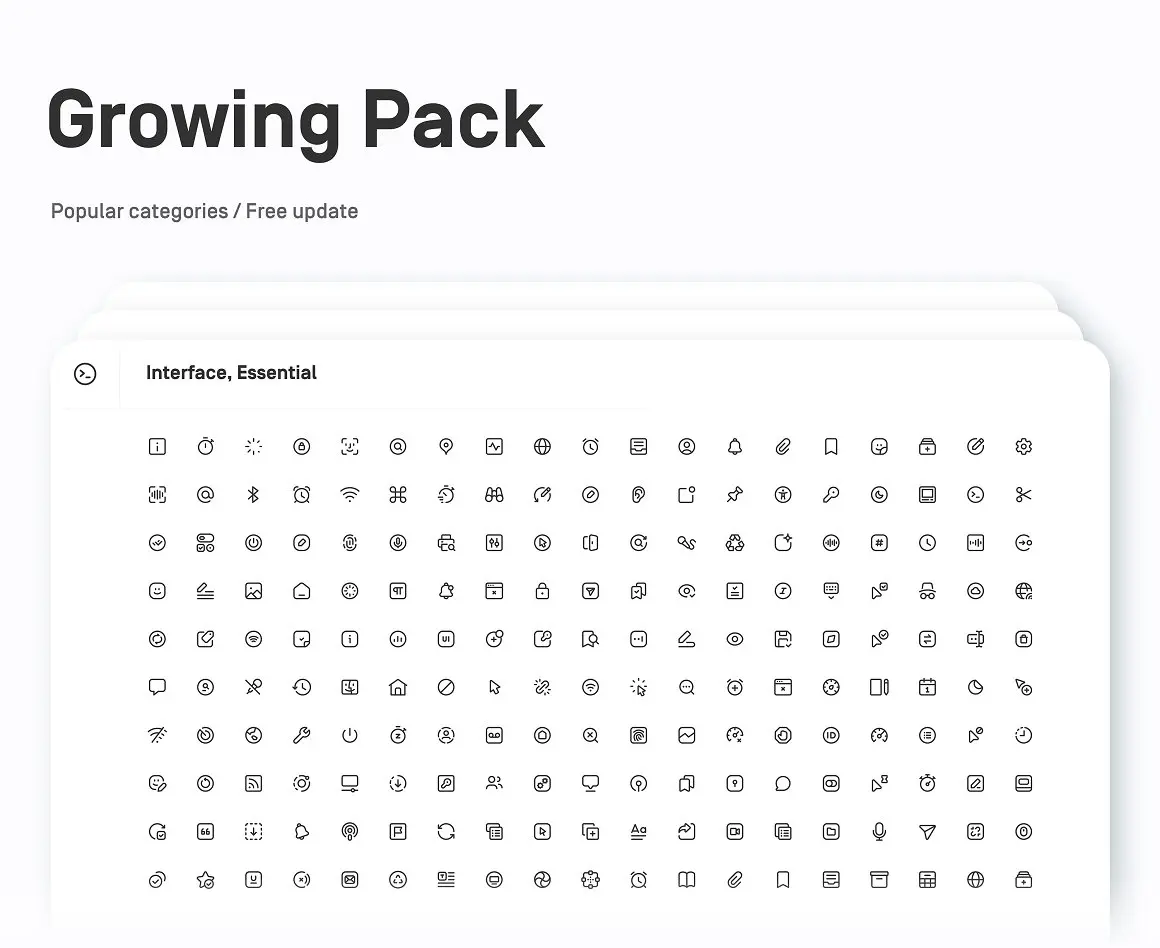 Growing Pack

Popular categories / Free update

Interface, Essential